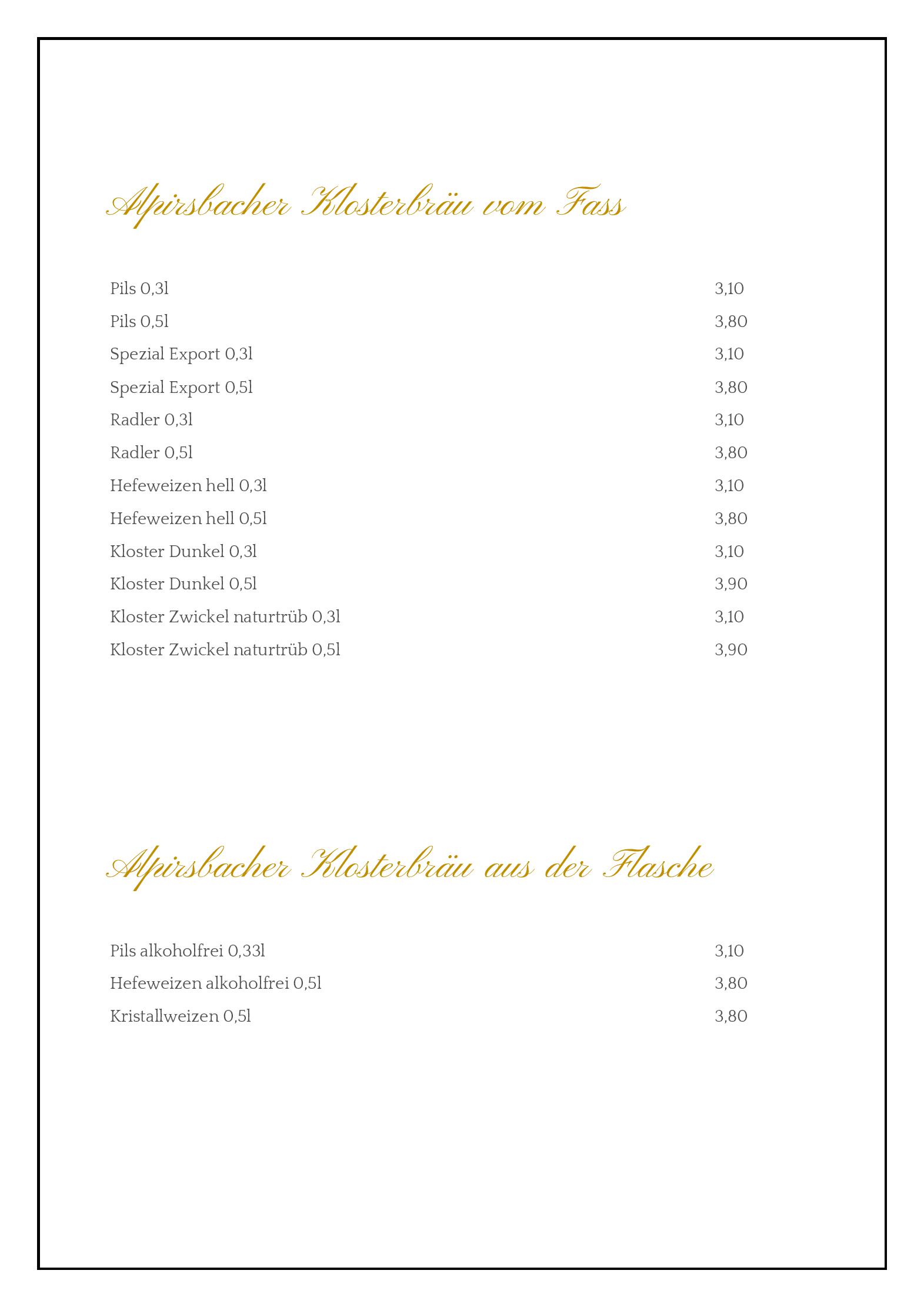 Alpirsbacher Klosterbräu vom Fass

| | |
|---|---|
| Pils 0,3l | 3,10 |
| Pils 0,5l | 3,80 |
| Spezial Export 0,3l | 3,10 |
| Spezial Export 0,5l | 3,80 |
| Radler 0,3l | 3,10 |
| Radler 0,5l | 3,80 |
| Hefeweizen hell 0,3l | 3,10 |
| Hefeweizen hell 0,5l | 3,80 |
| Kloster Dunkel 0,3l | 3,10 |
| Kloster Dunkel 0,5l | 3,90 |
| Kloster Zwickel naturtrüb 0,3l | 3,10 |
| Kloster Zwickel naturtrüb 0,5l | 3,90 |

Alpirsbacher Klosterbräu aus der Flasche

| | |
|---|---|
| Pils alkoholfrei 0,33l | 3,10 |
| Hefeweizen alkoholfrei 0,5l | 3,80 |
| Kristallweizen 0,5l | 3,80 |